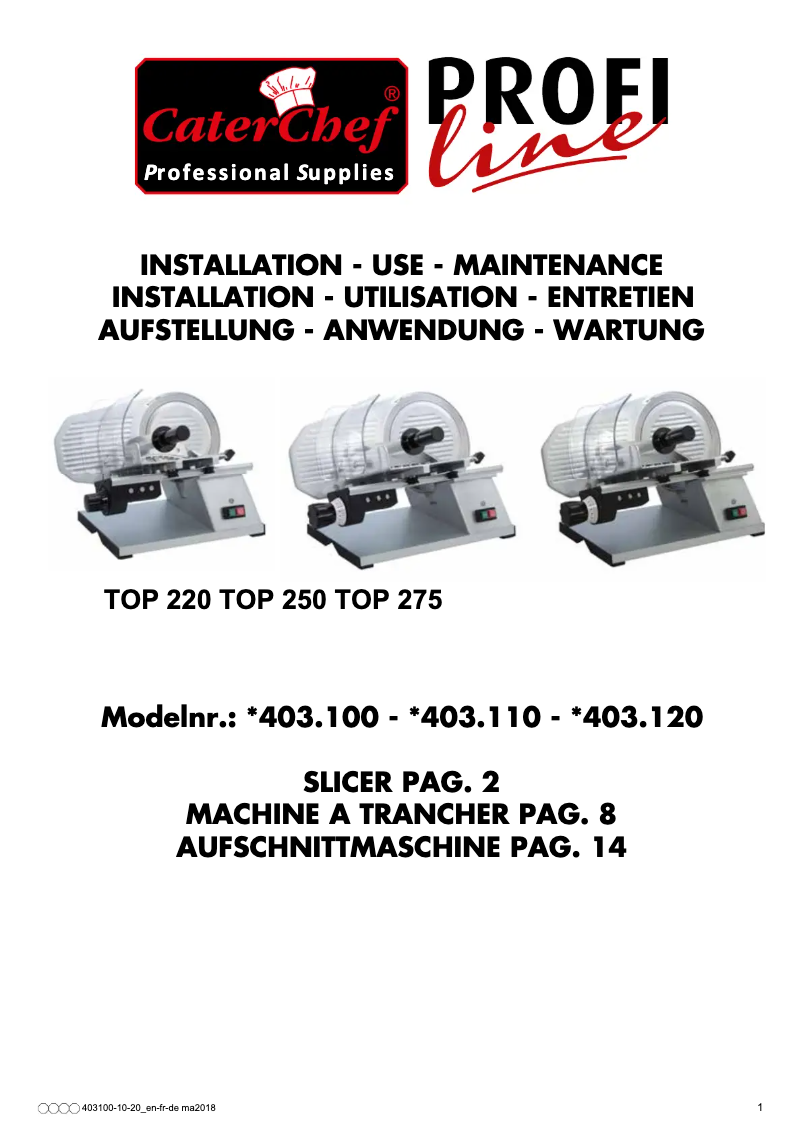 CaterChef®
Professional Supplies

PROFI line

INSTALLATION - USE - MAINTENANCE
INSTALLATION - UTILISATION - ENTRETIEN
AUFSTELLUNG - ANWENDUNG - WARTUNG

TOP 220 TOP 250 TOP 275

Modelnr.: *403.100 - *403.110 - *403.120

SLICER PAG. 2
MACHINE A TRANCHER PAG. 8
AUFSCHNITTMASCHINE PAG. 14

403100-10-20_en-fr-de ma2018

1